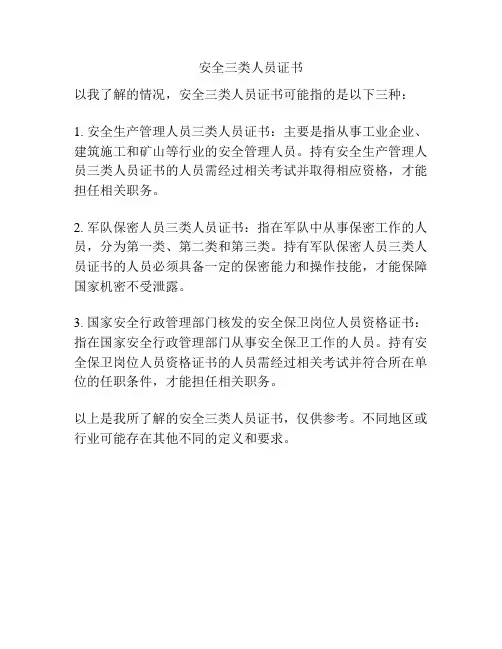 安全三类人员证书

以我了解的情况，安全三类人员证书可能指的是以下三种：

1. 安全生产管理人员三类人员证书：主要是指从事工业企业、建筑施工和矿山等行业的安全管理人员。持有安全生产管理人员三类人员证书的人员需经过相关考试并取得相应资格，才能担任相关职务。

2. 军队保密人员三类人员证书：指在军队中从事保密工作的人员，分为第一类、第二类和第三类。持有军队保密人员三类人员证书的人员必须具备一定的保密能力和操作技能，才能保障国家机密不受泄露。

3. 国家安全行政管理部门核发的安全保卫岗位人员资格证书：指在国家安全行政管理部门从事安全保卫工作的人员。持有安全保卫岗位人员资格证书的人员需经过相关考试并符合所在单位的任职条件，才能担任相关职务。

以上是我所了解的安全三类人员证书，仅供参考。不同地区或行业可能存在其他不同的定义和要求。